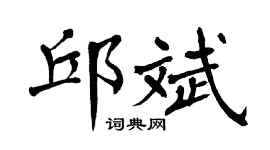 邱斌
词典网